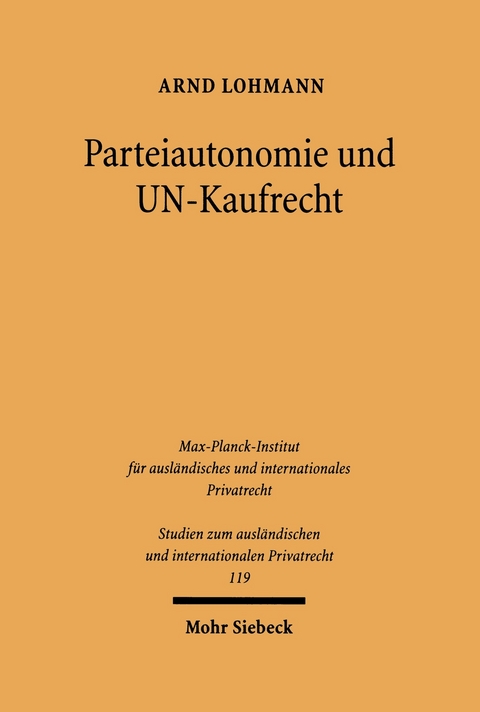 ARND LOHMANN

Parteiautonomie und UN-Kaufrecht

Max-Planck-Institut für ausländisches und internationales Privatrecht

Studien zum ausländischen und internationalen Privatrecht
119

Mohr Siebeck